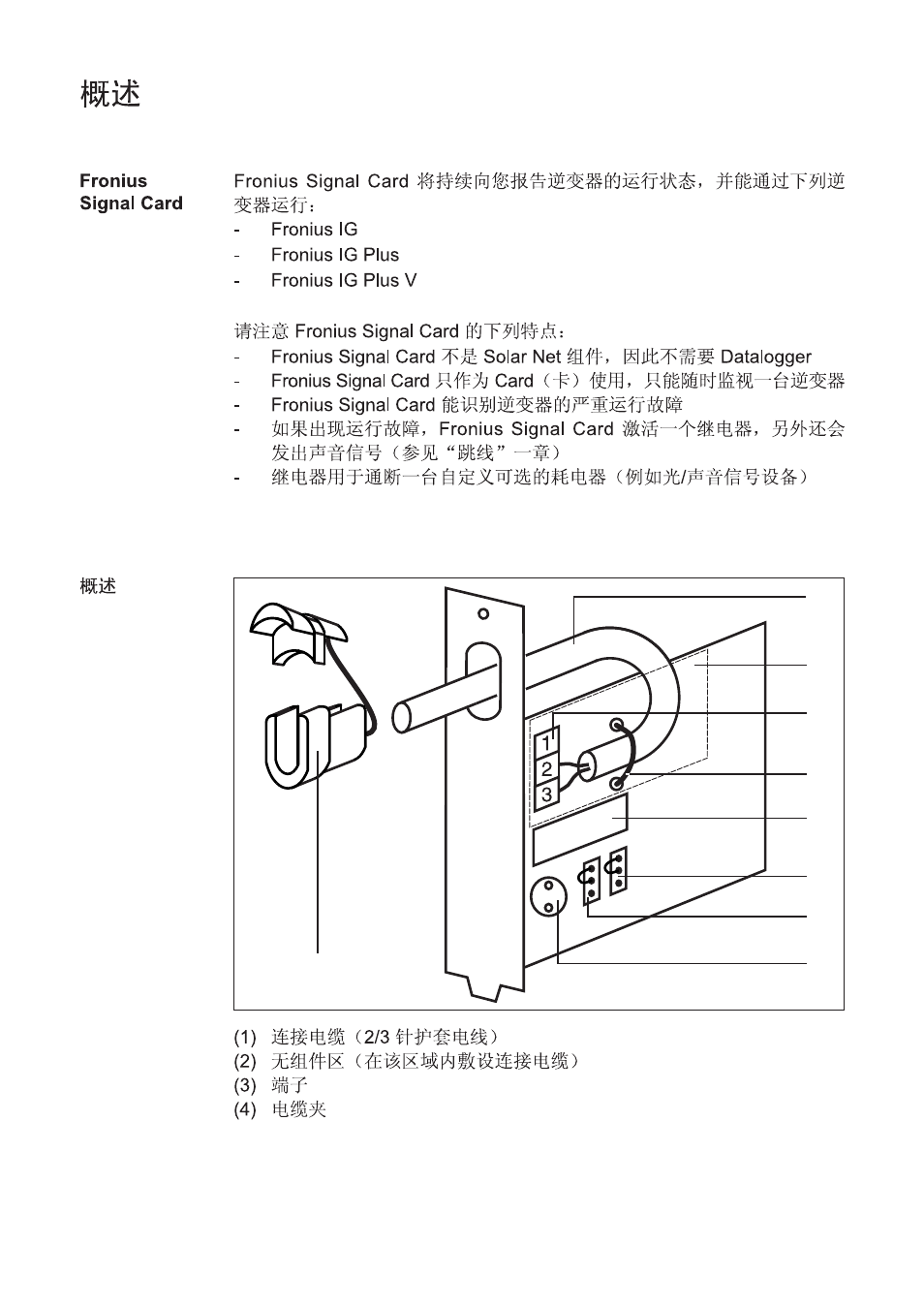 概述

Fronius Signal Card

Fronius Signal Card 将持续向您报告逆变器的运行状态，并能通过下列逆变器运行：
- Fronius IG
- Fronius IG Plus
- Fronius IG Plus V

请注意 Fronius Signal Card 的下列特点：
- Fronius Signal Card 不是 Solar Net 组件，因此不需要 Datalogger
- Fronius Signal Card 只作为 Card（卡）使用，只能随时监视一台逆变器
- Fronius Signal Card 能识别逆变器的严重运行故障
- 如果出现运行故障，Fronius Signal Card 激活一个继电器，另外还会发出声音信号（参见“跳线”一章）
- 继电器用于通断一台自定义可选的耗电器（例如光/声音信号设备）

概述

1
2
3

(1) 连接电缆（2/3 针护套电线）
(2) 无组件区（在该区域内敷设连接电缆）
(3) 端子
(4) 电缆夹